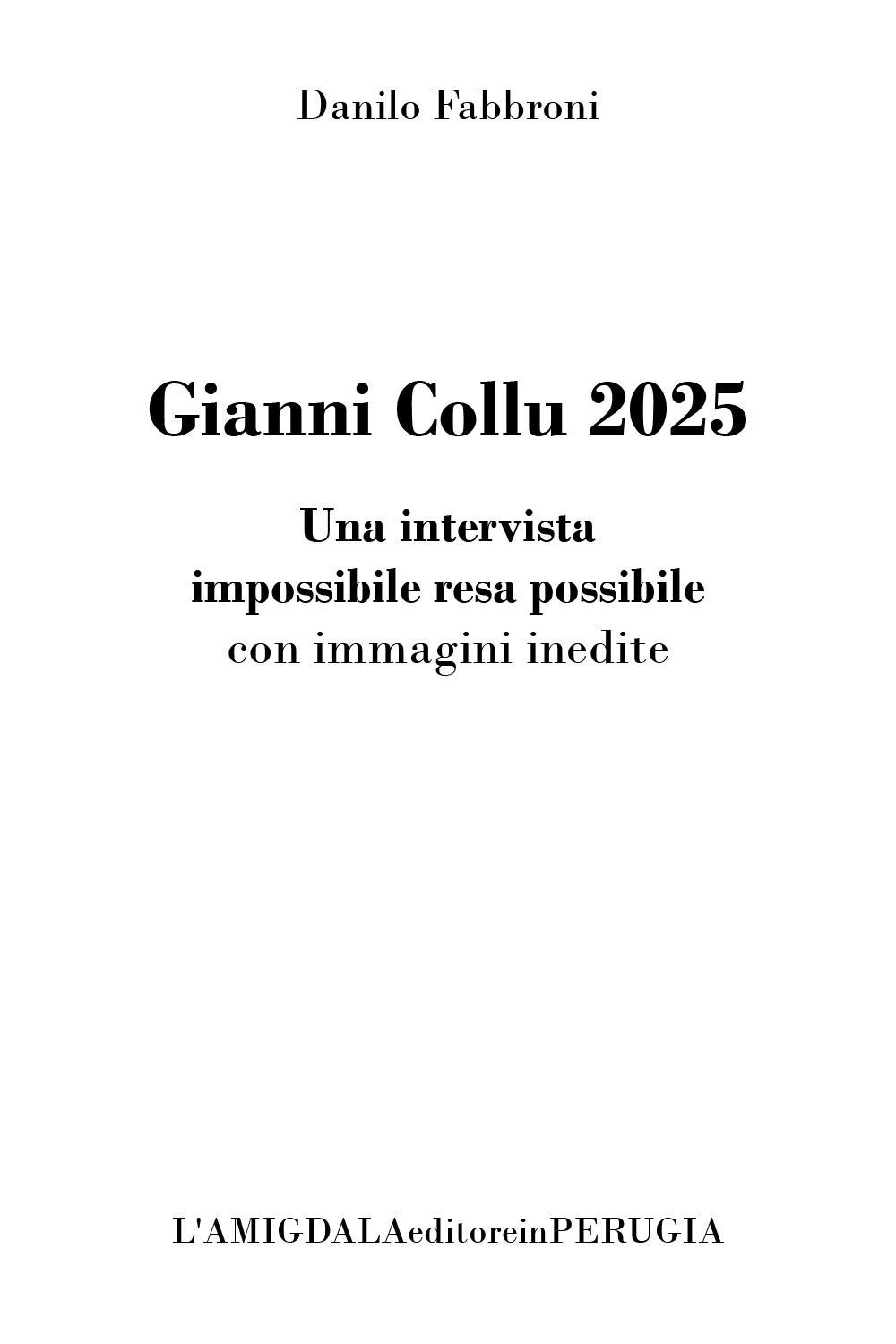 Danilo Fabbroni

Gianni Collu 2025

Una intervista
impossibile resa possibile
con immagini inedite

L'AMIGDALAeditoreinPERUGIA